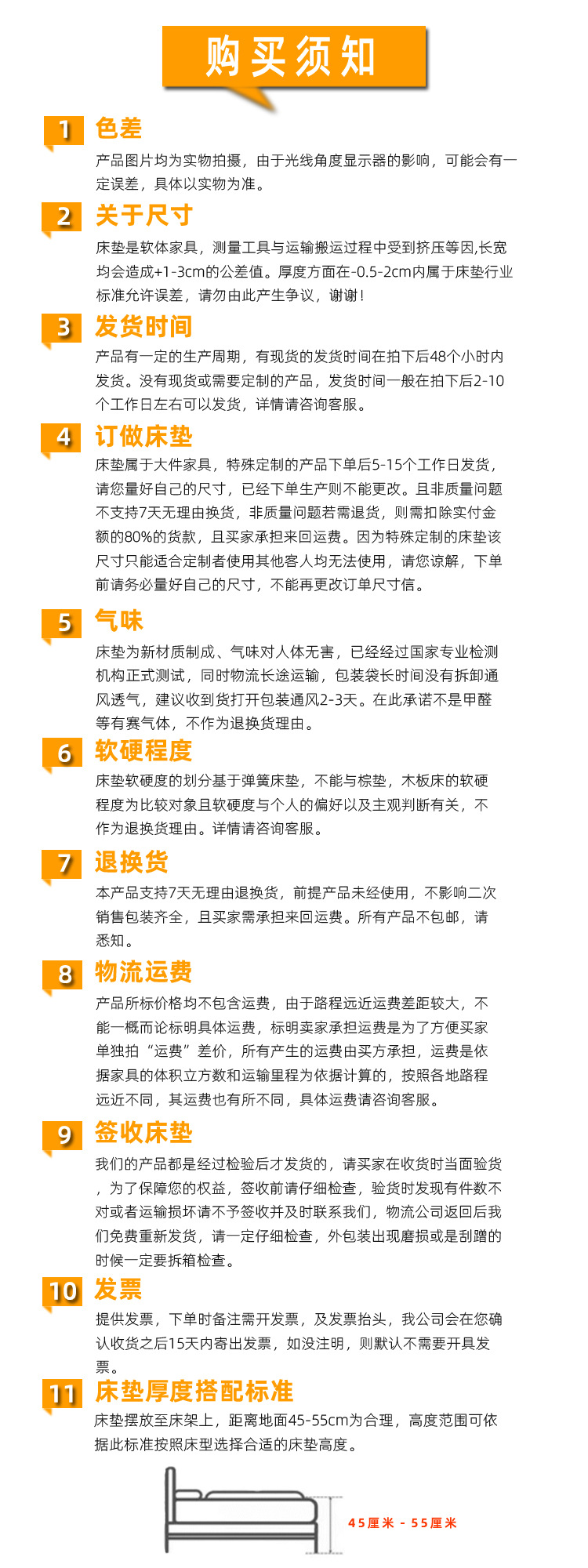 购买须知

1 色差
产品图片均为实物拍摄，由于光线角度显示器的影响，可能会有一定误差，具体以实物为准。

2 关于尺寸
床垫是软体家具，测量工具与运输搬运过程中受到挤压等因,长宽均会造成+1-3cm的公差值。厚度方面在-0.5-2cm内属于床垫行业标准允许误差，请勿由此产生争议，谢谢！

3 发货时间
产品有一定的生产周期，有现货的发货时间在拍下后48个小时内发货。没有现货或需要定制的产品，发货时间一般在拍下后2-10个工作日左右可以发货，详情请咨询客服。

4 订做床垫
床垫属于大件家具，特殊定制的产品下单后5-15个工作日发货，请您量好自己的尺寸，已经下单生产则不能更改。且非质量问题不支持7天无理由换货，非质量问题若需退货，则需扣除实付金额的80%的货款，且买家承担来回运费。因为特殊定制的床垫该尺寸只能适合定制者使用其他客人均无法使用，请您谅解，下单前请务必量好自己的尺寸，不能再更改订单尺寸信。

5 气味
床垫为新材质制成、气味对人体无害，已经经过国家专业检测机构正式测试，同时物流长途运输，包装袋长时间没有拆卸通风透气，建议收到货打开包装通风2-3天。在此承诺不是甲醛等有赛气体，不作为退换货理由。

6 软硬程度
床垫软硬度的划分基于弹簧床垫，不能与棕垫，木板床的软硬程度为比较对象且软硬度与个人的偏好以及主观判断有关，不作为退换货理由。详情请咨询客服。

7 退换货
本产品支持7天无理由退换货，前提产品未经使用，不影响二次销售包装齐全，且买家需承担来回运费。所有产品不包邮，请悉知。

8 物流运费
产品所标价格均不包含运费，由于路程远近运费差距较大，不能一概而论标明具体运费，标明卖家承担运费是为了方便买家单独拍“运费”差价，所有产生的运费由买方承担，运费是依据家具的体积立方数和运输里程为依据计算的，按照各地路程远近不同，其运费也有所不同，具体运费请咨询客服。

9 签收床垫
我们的产品都是经过检验后才发货的，请买家在收货时当面验货，为了保障您的权益，签收前请仔细检查，验货时发现有件数不对或者运输损坏请不予签收并及时联系我们，物流公司返回后我们免费重新发货，请一定仔细检查，外包装出现磨损或是刮蹭的时候一定要拆箱检查。

10 发票
提供发票，下单时备注需开发票，及发票抬头，我公司会在您确认收货之后15天内寄出发票，如没注明，则默认不需要开具发票。

11 床垫厚度搭配标准
床垫摆放至床架上，距离地面45-55cm为合理，高度范围可依据此标准按照床型选择合适的床垫高度。

45厘米 - 55厘米